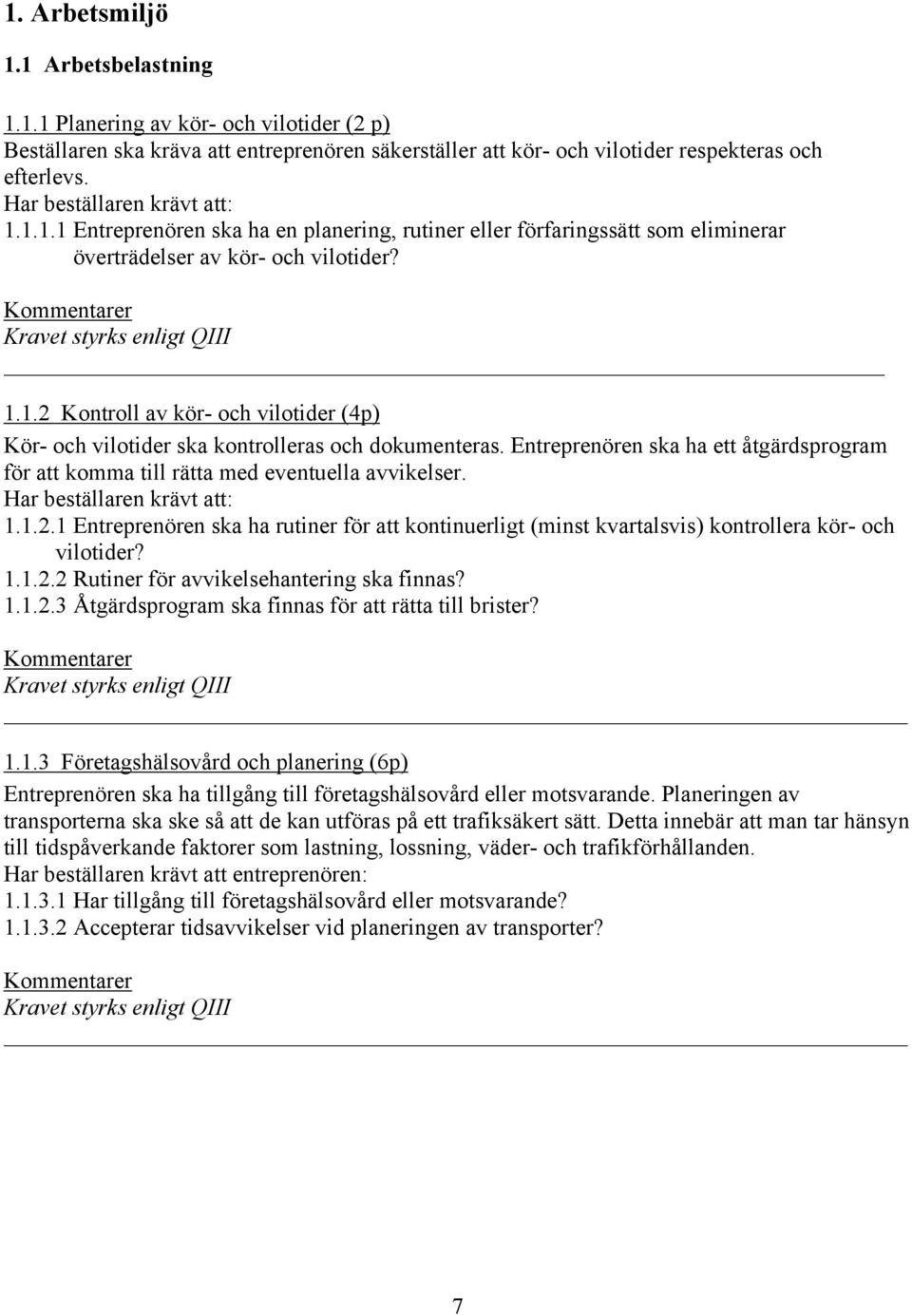 1. Arbetsmiljö

1.1 Arbetsbelastning

1.1.1 Planering av kör- och vilotider (2 p)
Beställaren ska kräva att entreprenören säkerställer att kör- och vilotider respekteras och efterlevs.
Har beställaren krävt att:
1.1.1.1 Entreprenören ska ha en planering, rutiner eller förfaringssätt som eliminerar överträdelser av kör- och vilotider?

Kommentarer
Kravet styrks enligt QIII

1.1.2 Kontroll av kör- och vilotider (4p)
Kör- och vilotider ska kontrolleras och dokumenteras. Entreprenören ska ha ett åtgärdsprogram för att komma till rätta med eventuella avvikelser.
Har beställaren krävt att:
1.1.2.1 Entreprenören ska ha rutiner för att kontinuerligt (minst kvartalsvis) kontrollera kör- och vilotider?
1.1.2.2 Rutiner för avvikelsehantering ska finnas?
1.1.2.3 Åtgärdsprogram ska finnas för att rätta till brister?

Kommentarer
Kravet styrks enligt QIII

1.1.3 Företagshälsovård och planering (6p)
Entreprenören ska ha tillgång till företagshälsovård eller motsvarande. Planeringen av transporterna ska ske så att de kan utföras på ett trafiksäkert sätt. Detta innebär att man tar hänsyn till tidspåverkande faktorer som lastning, lossning, väder- och trafikförhållanden.
Har beställaren krävt att entreprenören:
1.1.3.1 Har tillgång till företagshälsovård eller motsvarande?
1.1.3.2 Accepterar tidsavvikelser vid planeringen av transporter?

Kommentarer
Kravet styrks enligt QIII

7